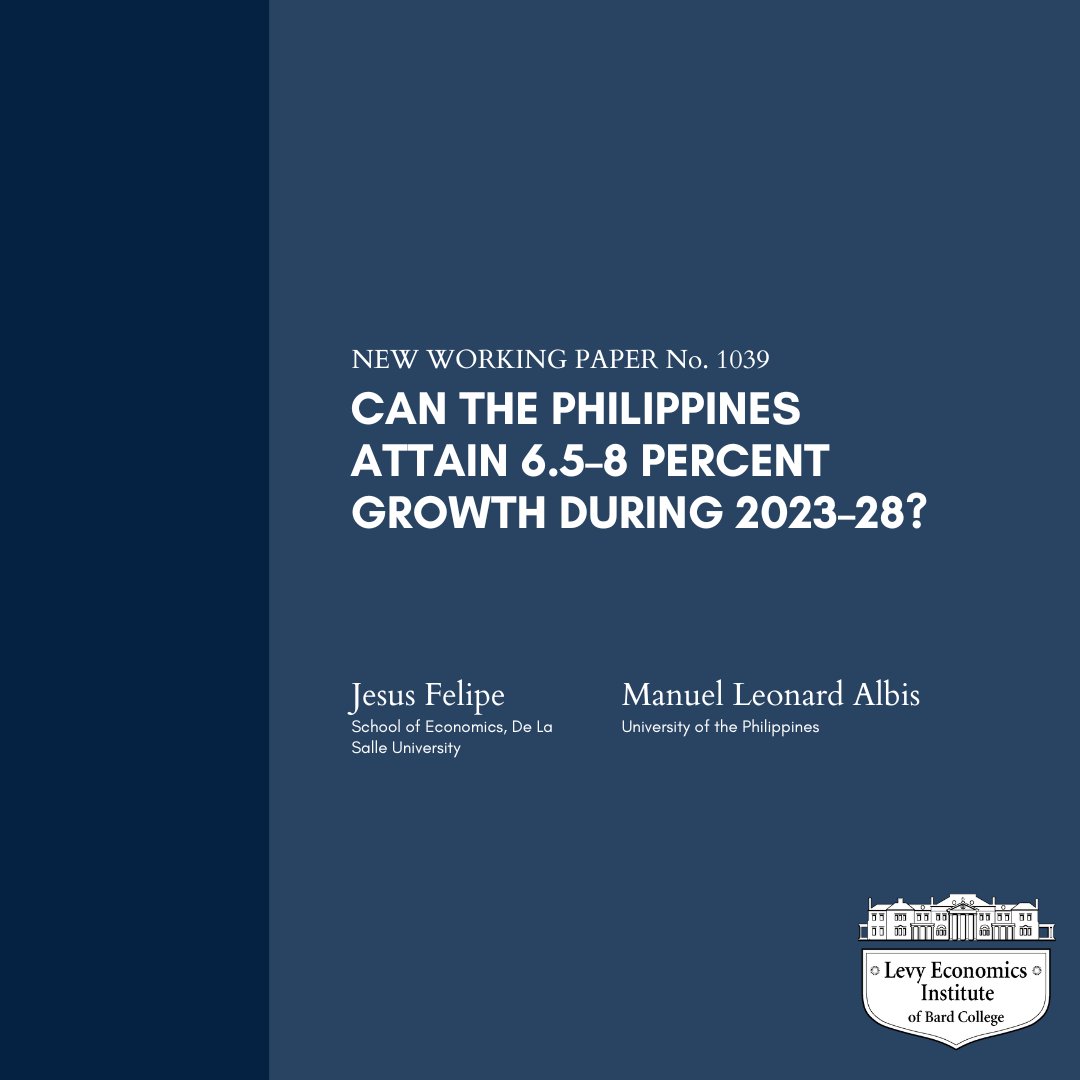 NEW WORKING PAPER No. 1039

CAN THE PHILIPPINES ATTAIN 6.5–8 PERCENT GROWTH DURING 2023–28?

Jesus Felipe
School of Economics, De La Salle University

Manuel Leonard Albis
University of the Philippines

Levy Economics Institute of Bard College